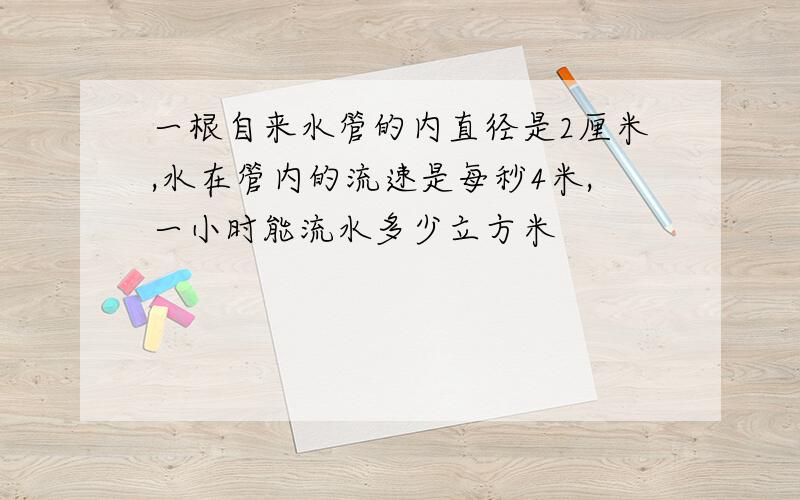 一根自来水管的内直径是2厘米,水在管内的流速是每秒4米,一小时能流水多少立方米